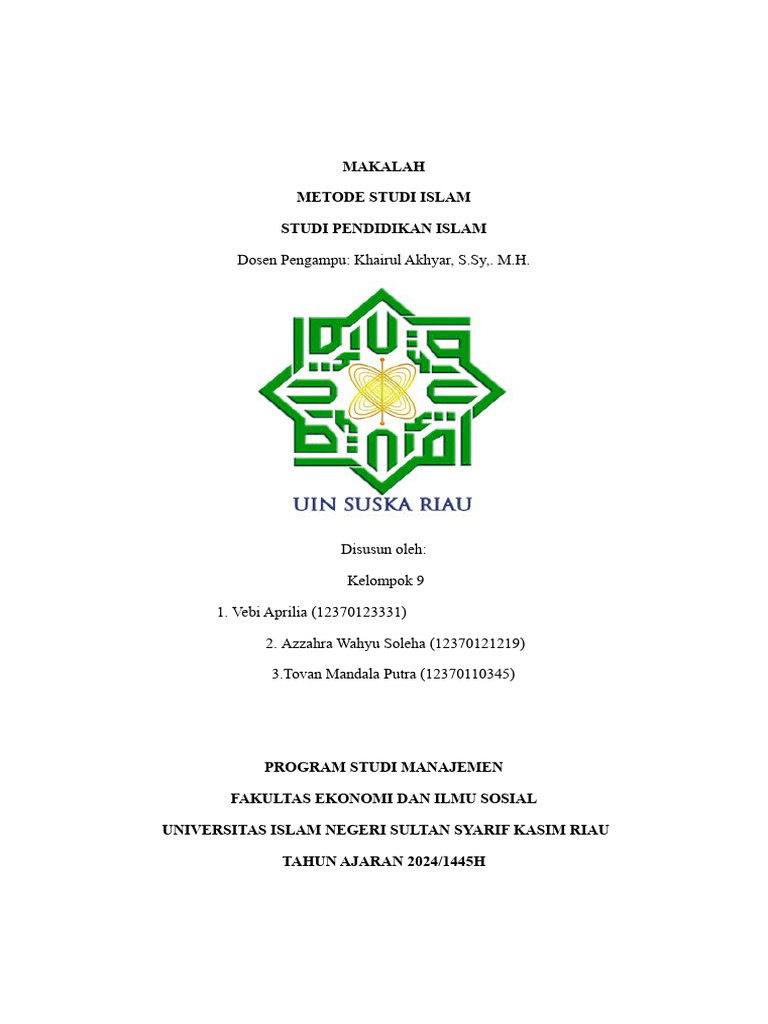 MAKALAH

METODE STUDI ISLAM

STUDI PENDIDIKAN ISLAM

Dosen Pengampu: Khairul Akhyar, S.Sy,. M.H.

UIN SUSKA RIAU

Disusun oleh:

Kelompok 9

1. Vebi Aprilia (12370123331)

2. Azzahra Wahyu Soleha (12370121219)

3.Tovan Mandala Putra (12370110345)

PROGRAM STUDI MANAJEMEN

FAKULTAS EKONOMI DAN ILMU SOSIAL

UNIVERSITAS ISLAM NEGERI SULTAN SYARIF KASIM RIAU

TAHUN AJARAN 2024/1445H